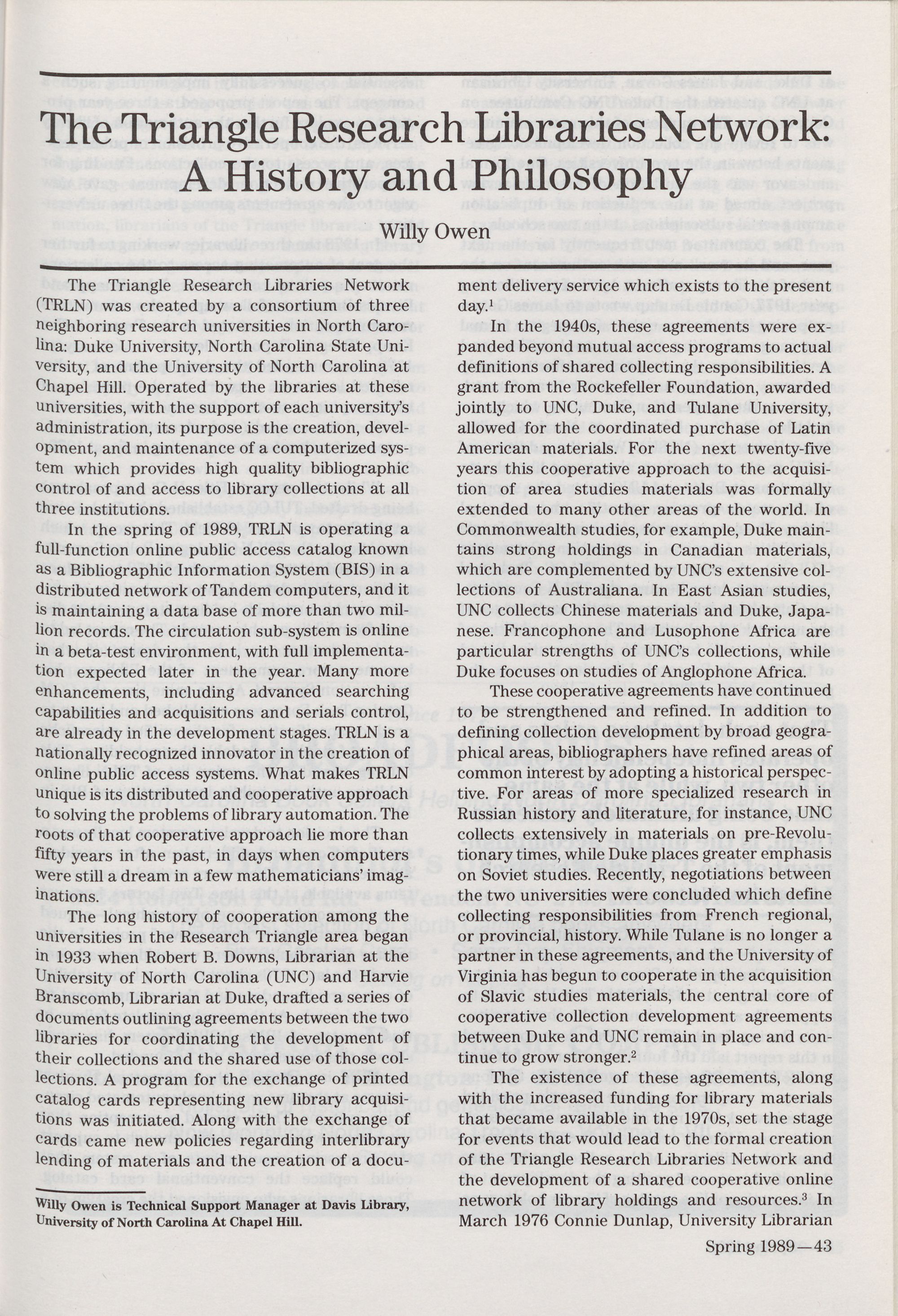 The Triangle Research Libraries Network: A History and Philosophy

Willy Owen

The Triangle Research Libraries Network (TRLN) was created by a consortium of three neighboring research universities in North Carolina: Duke University, North Carolina State University, and the University of North Carolina at Chapel Hill. Operated by the libraries at these universities, with the support of each university's administration, its purpose is the creation, development, and maintenance of a computerized system which provides high quality bibliographic control of and access to library collections at all three institutions.

In the spring of 1989, TRLN is operating a full-function online public access catalog known as a Bibliographic Information System (BIS) in a distributed network of Tandem computers, and it is maintaining a data base of more than two million records. The circulation sub-system is online in a beta-test environment, with full implementation expected later in the year. Many more enhancements, including advanced searching capabilities and acquisitions and serials control, are already in the development stages. TRLN is a nationally recognized innovator in the creation of online public access systems. What makes TRLN unique is its distributed and cooperative approach to solving the problems of library automation. The roots of that cooperative approach lie more than fifty years in the past, in days when computers were still a dream in a few mathematicians' imaginations.

The long history of cooperation among the universities in the Research Triangle area began in 1933 when Robert B. Downs, Librarian at the University of North Carolina (UNC) and Harvie Branscomb, Librarian at Duke, drafted a series of documents outlining agreements between the two libraries for coordinating the development of their collections and the shared use of those collections. A program for the exchange of printed catalog cards representing new library acquisitions was initiated. Along with the exchange of cards came new policies regarding interlibrary lending of materials and the creation of a document delivery service which exists to the present day.$^1$

In the 1940s, these agreements were expanded beyond mutual access programs to actual definitions of shared collecting responsibilities. A grant from the Rockefeller Foundation, awarded jointly to UNC, Duke, and Tulane University, allowed for the coordinated purchase of Latin American materials. For the next twenty-five years this cooperative approach to the acquisition of area studies materials was formally extended to many other areas of the world. In Commonwealth studies, for example, Duke maintains strong holdings in Canadian materials, which are complemented by UNC's extensive collections of Australiana. In East Asian studies, UNC collects Chinese materials and Duke, Japanese. Francophone and Lusophone Africa are particular strengths of UNC's collections, while Duke focuses on studies of Anglophone Africa.

These cooperative agreements have continued to be strengthened and refined. In addition to defining collection development by broad geographical areas, bibliographers have refined areas of common interest by adopting a historical perspective. For areas of more specialized research in Russian history and literature, for instance, UNC collects extensively in materials on pre-Revolutionary times, while Duke places greater emphasis on Soviet studies. Recently, negotiations between the two universities were concluded which define collecting responsibilities from French regional, or provincial, history. While Tulane is no longer a partner in these agreements, and the University of Virginia has begun to cooperate in the acquisition of Slavic studies materials, the central core of cooperative collection development agreements between Duke and UNC remain in place and continue to grow stronger.$^2$

The existence of these agreements, along with the increased funding for library materials that became available in the 1970s, set the stage for events that would lead to the formal creation of the Triangle Research Libraries Network and the development of a shared cooperative online network of library holdings and resources.$^3$ In March 1976 Connie Dunlap, University Librarian

Willy Owen is Technical Support Manager at Davis Library, University of North Carolina At Chapel Hill.

Spring 1989—43